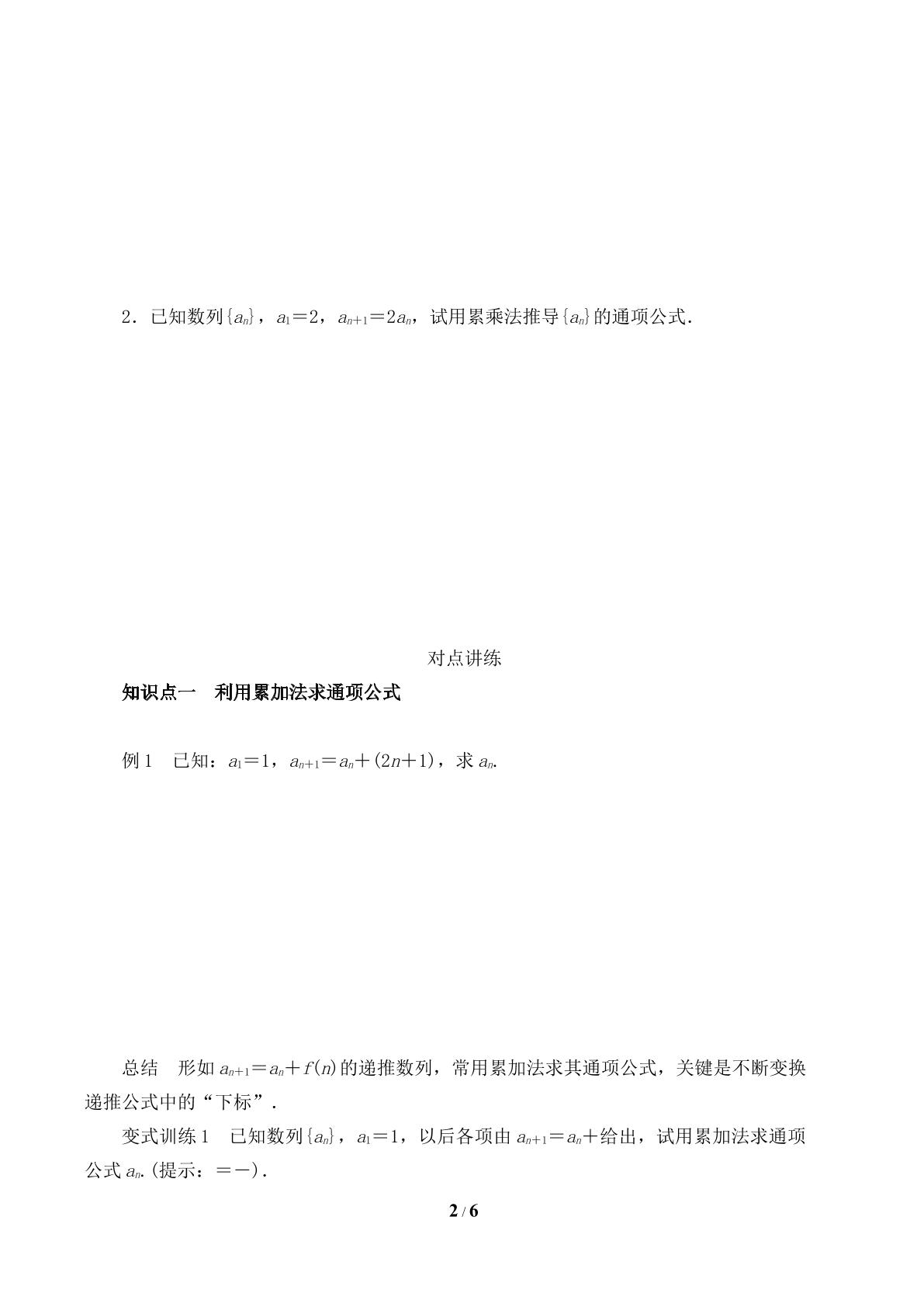 2．已知数列$\{a_n\}$，$a_1=2$，$a_{n+1}=2a_n$，试用累乘法推导$\{a_n\}$的通项公式．

对点讲练

知识点一　利用累加法求通项公式

例1　已知：$a_1=1$，$a_{n+1}=a_n+(2n+1)$，求$a_n$.

总结　形如$a_{n+1}=a_n+f(n)$的递推数列，常用累加法求其通项公式，关键是不断变换递推公式中的“下标”．

变式训练1　已知数列$\{a_n\}$，$a_1=1$，以后各项由$a_{n+1}=a_n+$给出，试用累加法求通项公式$a_n$.(提示：$=-$)．

2 / 6